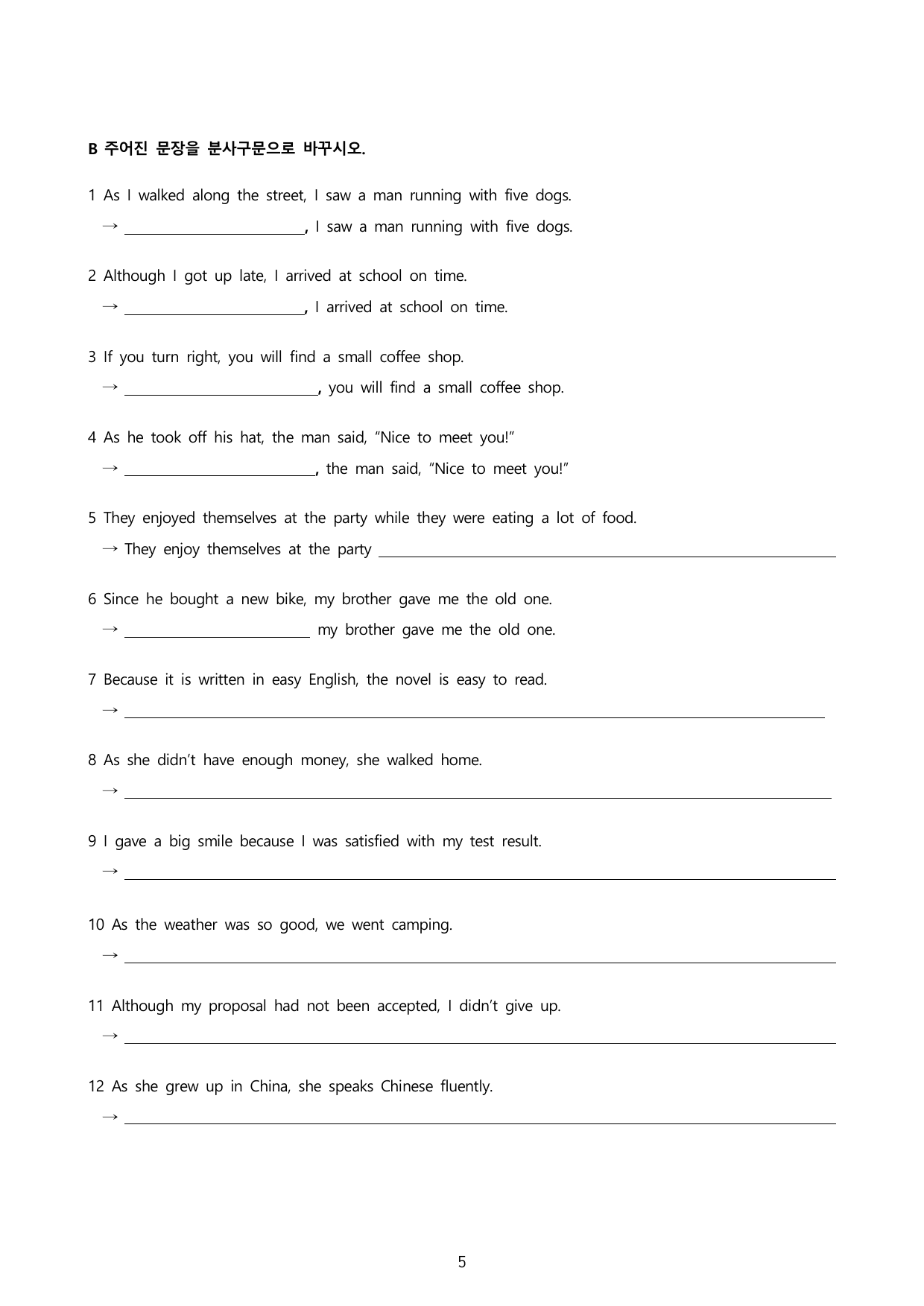 B 주어진 문장을 분사구문으로 바꾸시오.

1 As I walked along the street, I saw a man running with five dogs.
→ ____, I saw a man running with five dogs.

2 Although I got up late, I arrived at school on time.
→ ____, I arrived at school on time.

3 If you turn right, you will find a small coffee shop.
→ ____, you will find a small coffee shop.

4 As he took off his hat, the man said, "Nice to meet you!"
→ ____, the man said, "Nice to meet you!"

5 They enjoyed themselves at the party while they were eating a lot of food.
→ They enjoy themselves at the party ____

6 Since he bought a new bike, my brother gave me the old one.
→ ____ my brother gave me the old one.

7 Because it is written in easy English, the novel is easy to read.
→ ____

8 As she didn't have enough money, she walked home.
→ ____

9 I gave a big smile because I was satisfied with my test result.
→ ____

10 As the weather was so good, we went camping.
→ ____

11 Although my proposal had not been accepted, I didn't give up.
→ ____

12 As she grew up in China, she speaks Chinese fluently.
→ ____

5